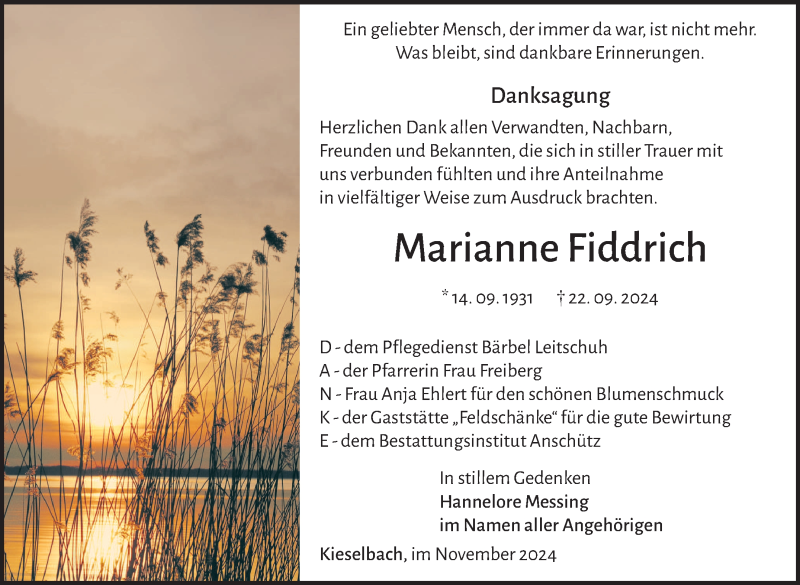 Ein geliebter Mensch, der immer da war, ist nicht mehr.
Was bleibt, sind dankbare Erinnerungen.

Danksagung

Herzlichen Dank allen Verwandten, Nachbarn, Freunden und Bekannten, die sich in stiller Trauer mit uns verbunden fühlten und ihre Anteilnahme in vielfältiger Weise zum Ausdruck brachten.

Marianne Fiddrich

* 14. 09. 1931 † 22. 09. 2024

D - dem Pflegedienst Bärbel Leitschuh
A - der Pfarrerin Frau Freiberg
N - Frau Anja Ehlert für den schönen Blumenschmuck
K - der Gaststätte „Feldschänke“ für die gute Bewirtung
E - dem Bestattungsinstitut Anschütz

In stillem Gedenken
Hannelore Messing
im Namen aller Angehörigen

Kieselbach, im November 2024